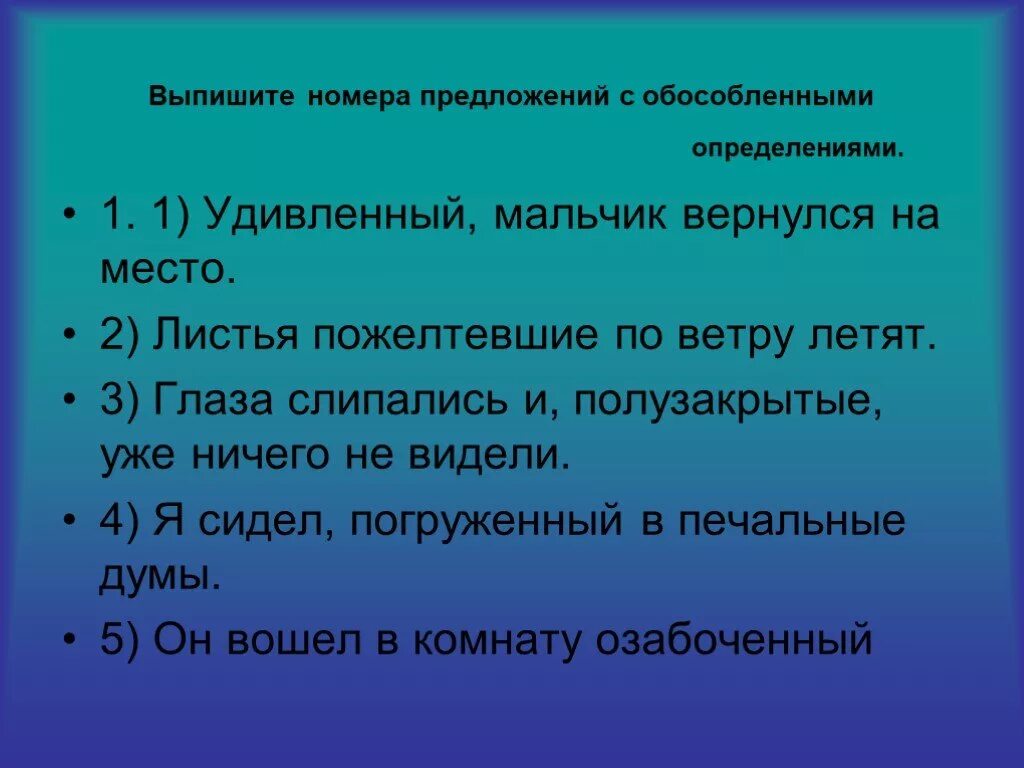 Выпишите номера предложений с обособленными определениями.

• 1. 1) Удивленный, мальчик вернулся на место.

• 2) Листья пожелтевшие по ветру летят.

• 3) Глаза слипались и, полузакрытые, уже ничего не видели.

• 4) Я сидел, погруженный в печальные думы.

• 5) Он вошел в комнату озабоченный